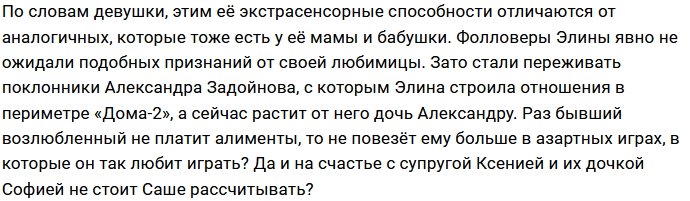 По словам девушки, этим её экстрасенсорные способности отличаются от аналогичных, которые тоже есть у её мамы и бабушки. Фолловеры Элины явно не ожидали подобных признаний от своей любимицы. Зато стали переживать поклонники Александра Задойнова, с которым Элина строила отношения в периметре «Дома-2», а сейчас растит от него дочь Александру. Раз бывший возлюбленный не платит алименты, то не повезёт ему больше в азартных играх, в которые он так любит играть? Да и на счастье с супругой Ксенией и их дочкой Софией не стоит Саше рассчитывать?